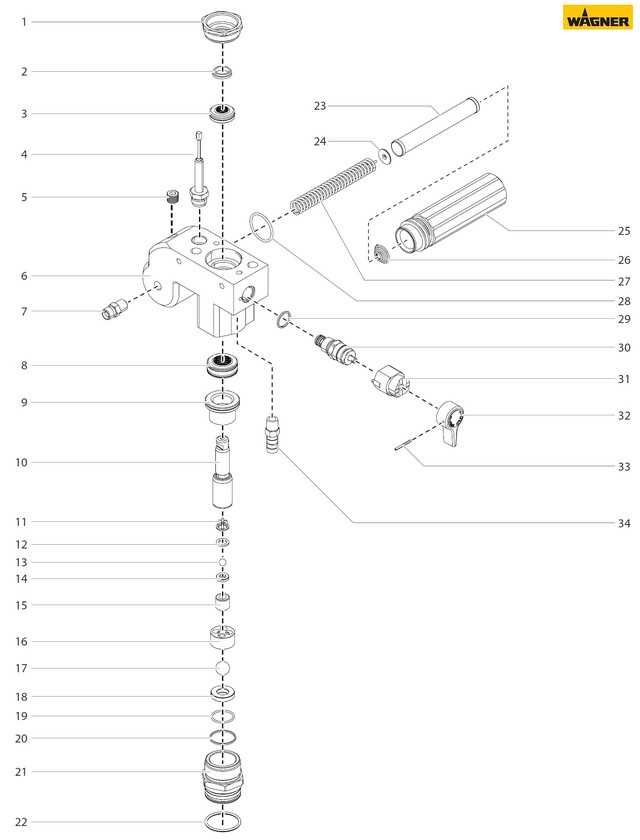 WAGNER

1
2
3
4
5
6
7
8
9
10
11
12
13
14
15
16
17
18
19
20
21
22

23
24
25
26
27
28
29
30
31
32
33
34